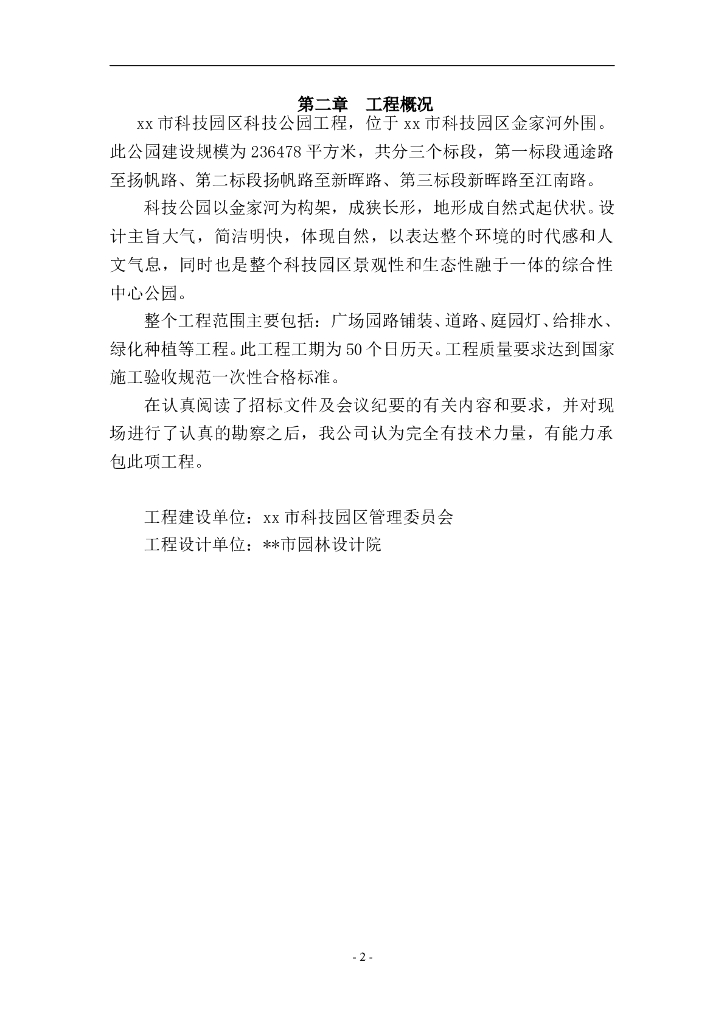 第二章 工程概况

xx市科技园区科技公园工程，位于xx市科技园区金家河外围。此公园建设规模为236478平方米，共分三个标段，第一标段通途路至扬帆路、第二标段扬帆路至新晖路、第三标段新晖路至江南路。

科技公园以金家河为构架，成狭长形，地形成自然式起伏状。设计主旨大气，简洁明快，体现自然，以表达整个环境的时代感和人文气息，同时也是整个科技园区景观性和生态性融于一体的综合性中心公园。

整个工程范围主要包括：广场园路铺装、道路、庭园灯、给排水、绿化种植等工程。此工程工期为50个日历天。工程质量要求达到国家施工验收规范一次性合格标准。

在认真阅读了招标文件及会议纪要的有关内容和要求，并对现场进行了认真的勘察之后，我公司认为完全有技术力量，有能力承包此项工程。

工程建设单位：xx市科技园区管理委员会
工程设计单位：**市园林设计院

- 2 -